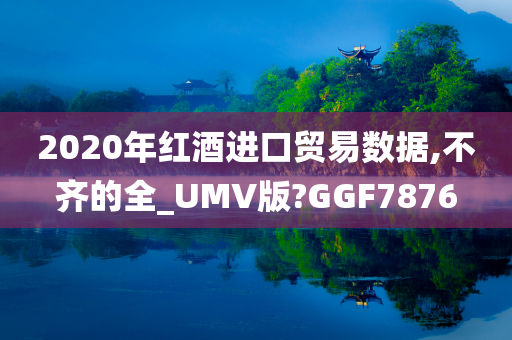 2020年红酒进口贸易数据,不齐的全_UMV版?GGF7876